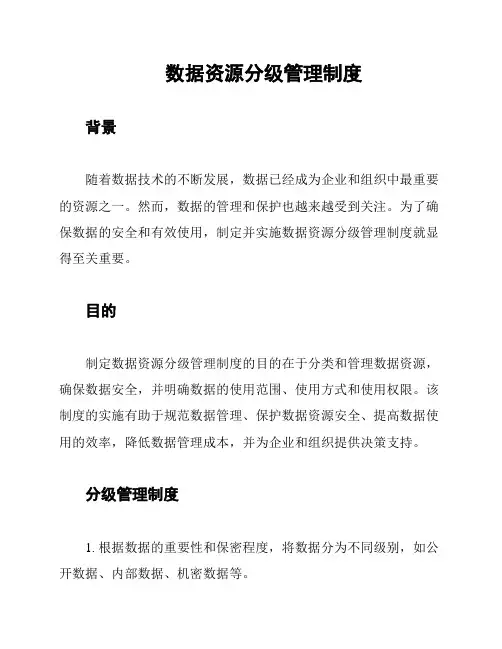 数据资源分级管理制度

背景

随着数据技术的不断发展，数据已经成为企业和组织中最重要的资源之一。然而，数据的管理和保护也越来越受到关注。为了确保数据的安全和有效使用，制定并实施数据资源分级管理制度就显得至关重要。

目的

制定数据资源分级管理制度的目的在于分类和管理数据资源，确保数据安全，并明确数据的使用范围、使用方式和使用权限。该制度的实施有助于规范数据管理、保护数据资源安全、提高数据使用的效率，降低数据管理成本，并为企业和组织提供决策支持。

分级管理制度

1. 根据数据的重要性和保密程度，将数据分为不同级别，如公开数据、内部数据、机密数据等。